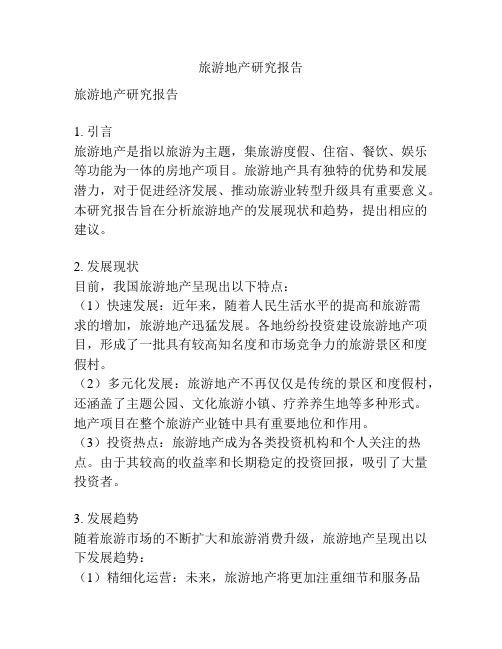 旅游地产研究报告

旅游地产研究报告

1. 引言
旅游地产是指以旅游为主题，集旅游度假、住宿、餐饮、娱乐等功能为一体的房地产项目。旅游地产具有独特的优势和发展潜力，对于促进经济发展、推动旅游业转型升级具有重要意义。本研究报告旨在分析旅游地产的发展现状和趋势，提出相应的建议。

2. 发展现状
目前，我国旅游地产呈现出以下特点：
（1）快速发展：近年来，随着人民生活水平的提高和旅游需求的增加，旅游地产迅猛发展。各地纷纷投资建设旅游地产项目，形成了一批具有较高知名度和市场竞争力的旅游景区和度假村。
（2）多元化发展：旅游地产不再仅仅是传统的景区和度假村，还涵盖了主题公园、文化旅游小镇、疗养养生地等多种形式。地产项目在整个旅游产业链中具有重要地位和作用。
（3）投资热点：旅游地产成为各类投资机构和个人关注的热点。由于其较高的收益率和长期稳定的投资回报，吸引了大量投资者。

3. 发展趋势
随着旅游市场的不断扩大和旅游消费升级，旅游地产呈现出以下发展趋势：
（1）精细化运营：未来，旅游地产将更加注重细节和服务品